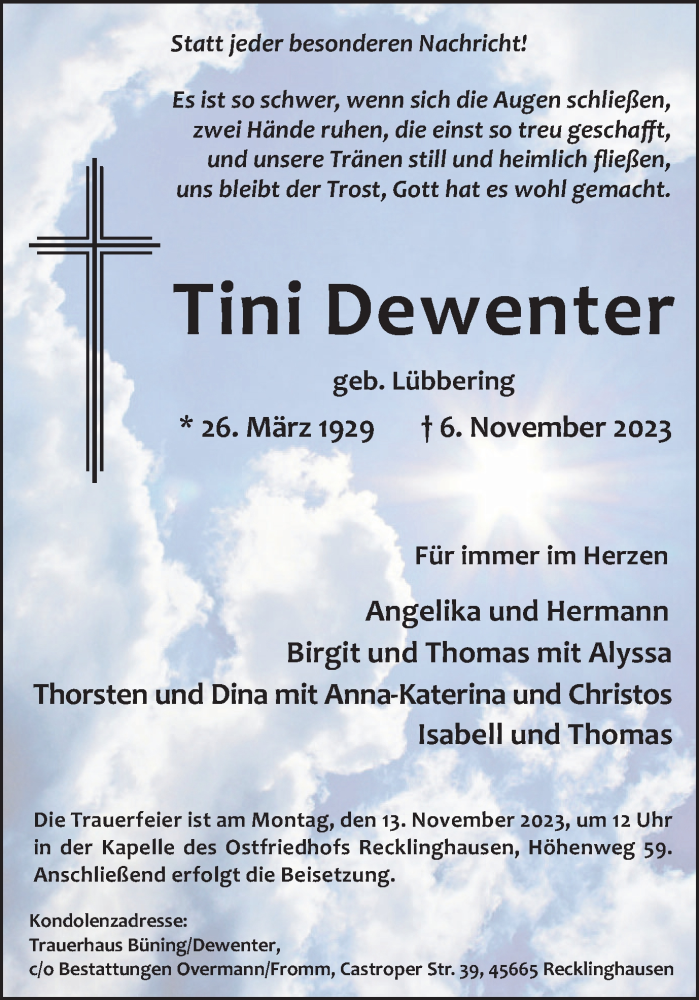 Statt jeder besonderen Nachricht!

Es ist so schwer, wenn sich die Augen schließen, zwei Hände ruhen, die einst so treu geschafft, und unsere Tränen still und heimlich fließen, uns bleibt der Trost, Gott hat es wohl gemacht.

Tini Dewenter

geb. Lübbering

* 26. März 1929 † 6. November 2023

Für immer im Herzen

Angelika und Hermann
Birgit und Thomas mit Alyssa
Thorsten und Dina mit Anna-Katerina und Christos
Isabell und Thomas

Die Trauerfeier ist am Montag, den 13. November 2023, um 12 Uhr in der Kapelle des Ostfriedhofs Recklinghausen, Höhenweg 59. Anschließend erfolgt die Beisetzung.

Kondolenzadresse:
Trauerhaus Büning/Dewenter,
c/o Bestattungen Overmann/Fromm, Castroper Str. 39, 45665 Recklinghausen